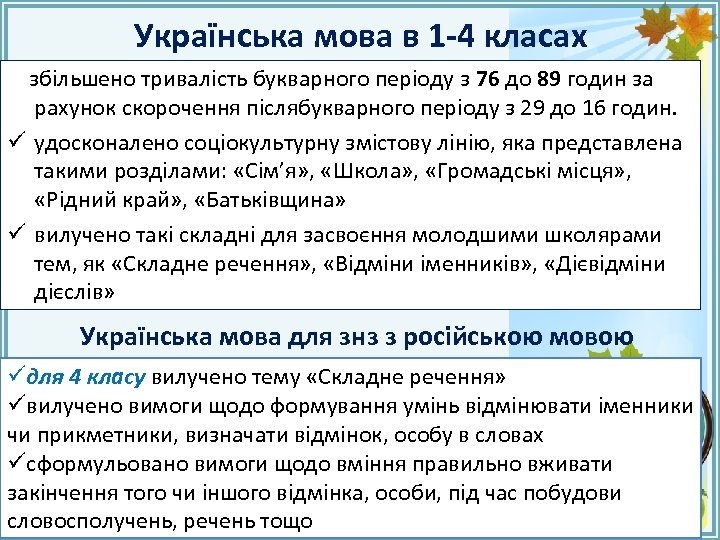 Українська мова в 1-4 класах

збільшено тривалість букварного періоду з 76 до 89 годин за рахунок скорочення післябукварного періоду з 29 до 16 годин.

✓ удосконалено соціокультурну змістову лінію, яка представлена такими розділами: «Сім'я», «Школа», «Громадські місця», «Рідний край», «Батьківщина»

✓ вилучено такі складні для засвоєння молодшими школярами тем, як «Складне речення», «Відміни іменників», «Дієвідміни дієслів»

Українська мова для знз з російською мовою

✓для 4 класу вилучено тему «Складне речення»

✓вилучено вимоги щодо формування умінь відмінювати іменники чи прикметники, визначати відмінок, особу в словах

✓сформульовано вимоги щодо вміння правильно вживати закінчення того чи іншого відмінка, особи, під час побудови словосполучень, речень тощо